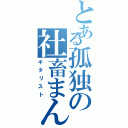 とある孤独の社畜まん
ギタリスト